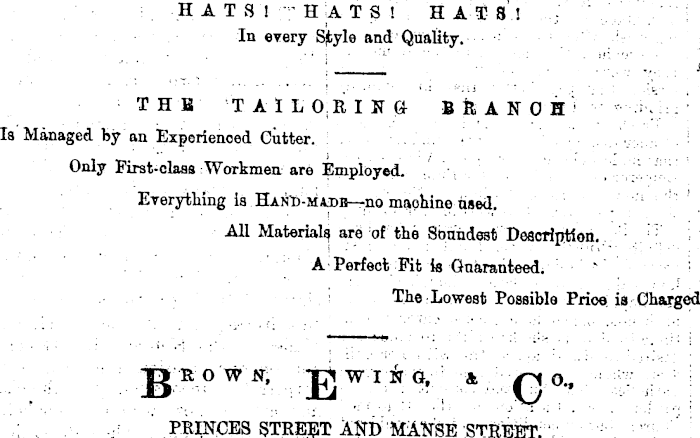 HATS! HATS! HATS!
In every Style and Quality.

THE TAILORING BRANCH
Is Managed by an Experienced Cutter.

Only First-class Workmen are Employed.

Everything is HAND-MADE—no machine used.

All Materials are of the Soundest Description.

A Perfect Fit is Guaranteed.

The Lowest Possible Price is Charged

BROWN, EWING, & CO.,

PRINCES STREET AND MANSE STREET.